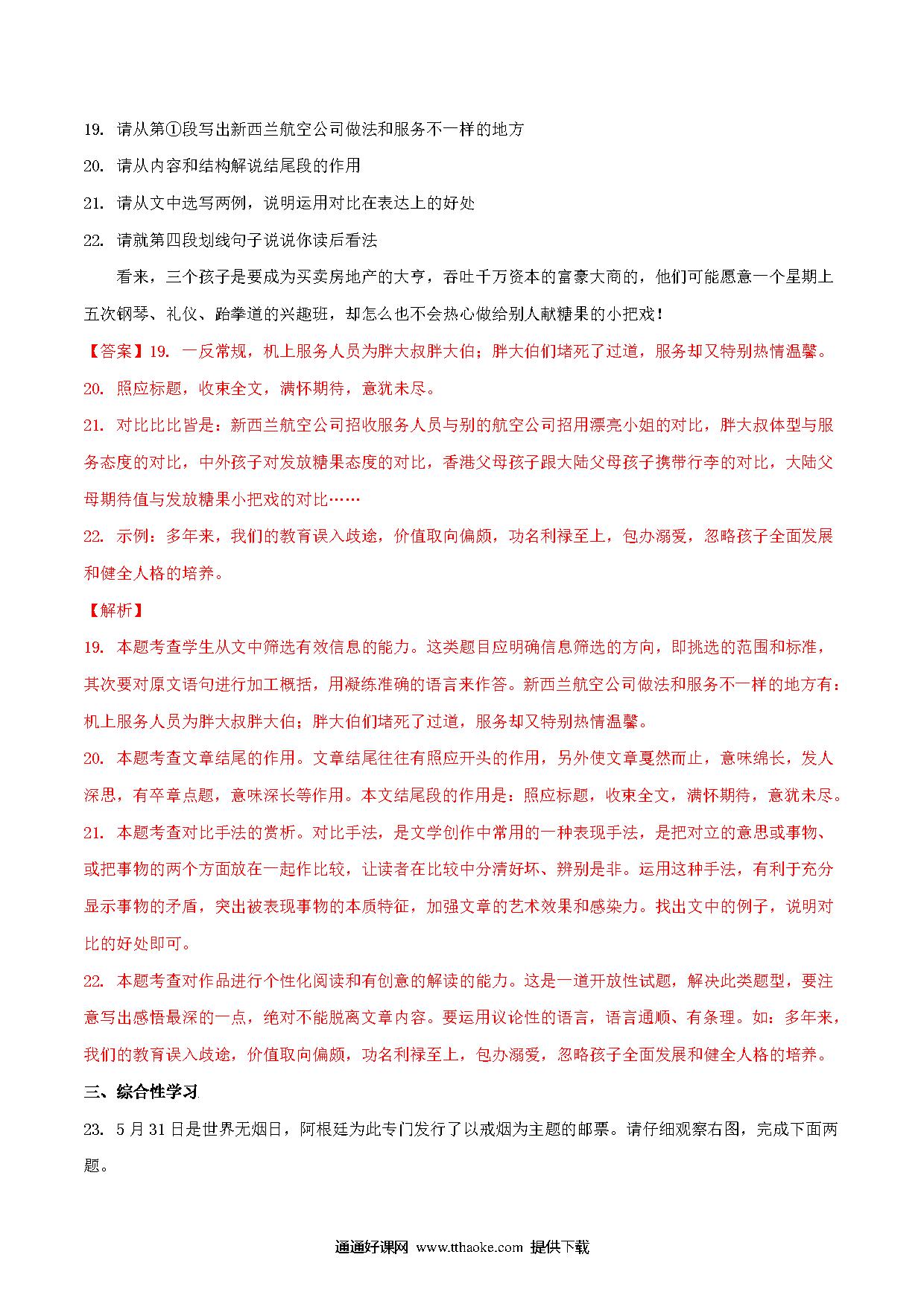 19. 请从第①段写出新西兰航空公司做法和服务不一样的地方

20. 请从内容和结构解说结尾段的作用

21. 请从文中选写两例，说明运用对比在表达上的好处

22. 请就第四段划线句子说说你读后看法

看来，三个孩子是要成为买卖房地产的大亨，吞吐千万资本的富豪大商的，他们可能愿意一个星期上五次钢琴、礼仪、跆拳道的兴趣班，却怎么也不会热心做给别人献糖果的小把戏！

【答案】19. 一反常规，机上服务人员为胖大叔胖大伯；胖大伯们堵死了过道，服务却又特别热情温馨。

20. 照应标题，收束全文，满怀期待，意犹未尽。

21. 对比比比皆是：新西兰航空公司招收服务人员与别的航空公司招用漂亮小姐的对比，胖大叔体型与服务态度的对比，中外孩子对发放糖果态度的对比，香港父母孩子跟大陆父母孩子携带行李的对比，大陆父母期待值与发放糖果小把戏的对比……

22. 示例：多年来，我们的教育误入歧途，价值取向偏颇，功名利禄至上，包办溺爱，忽略孩子全面发展和健全人格的培养。

【解析】

19. 本题考查学生从文中筛选有效信息的能力。这类题目应明确信息筛选的方向，即挑选的范围和标准，其次要对原文语句进行加工概括，用凝练准确的语言来作答。新西兰航空公司做法和服务不一样的地方有：机上服务人员为胖大叔胖大伯；胖大伯们堵死了过道，服务却又特别热情温馨。

20. 本题考查文章结尾的作用。文章结尾往往有照应开头的作用，另外使文章戛然而止，意味绵长，发人深思，有卒章点题，意味深长等作用。本文结尾段的作用是：照应标题，收束全文，满怀期待，意犹未尽。

21. 本题考查对比手法的赏析。对比手法，是文学创作中常用的一种表现手法，是把对立的意思或事物、或把事物的两个方面放在一起作比较，让读者在比较中分清好坏、辨别是非。运用这种手法，有利于充分显示事物的矛盾，突出被表现事物的本质特征，加强文章的艺术效果和感染力。找出文中的例子，说明对比的好处即可。

22. 本题考查对作品进行个性化阅读和有创意的解读的能力。这是一道开放性试题，解决此类题型，要注意写出感悟最深的一点，绝对不能脱离文章内容。要运用议论性的语言，语言通顺、有条理。如：多年来，我们的教育误入歧途，价值取向偏颇，功名利禄至上，包办溺爱，忽略孩子全面发展和健全人格的培养。

三、综合性学习

23. 5月31日是世界无烟日，阿根廷为此专门发行了以戒烟为主题的邮票。请仔细观察右图，完成下面两题。

通通好课网 www.tthaoke.com 提供下载